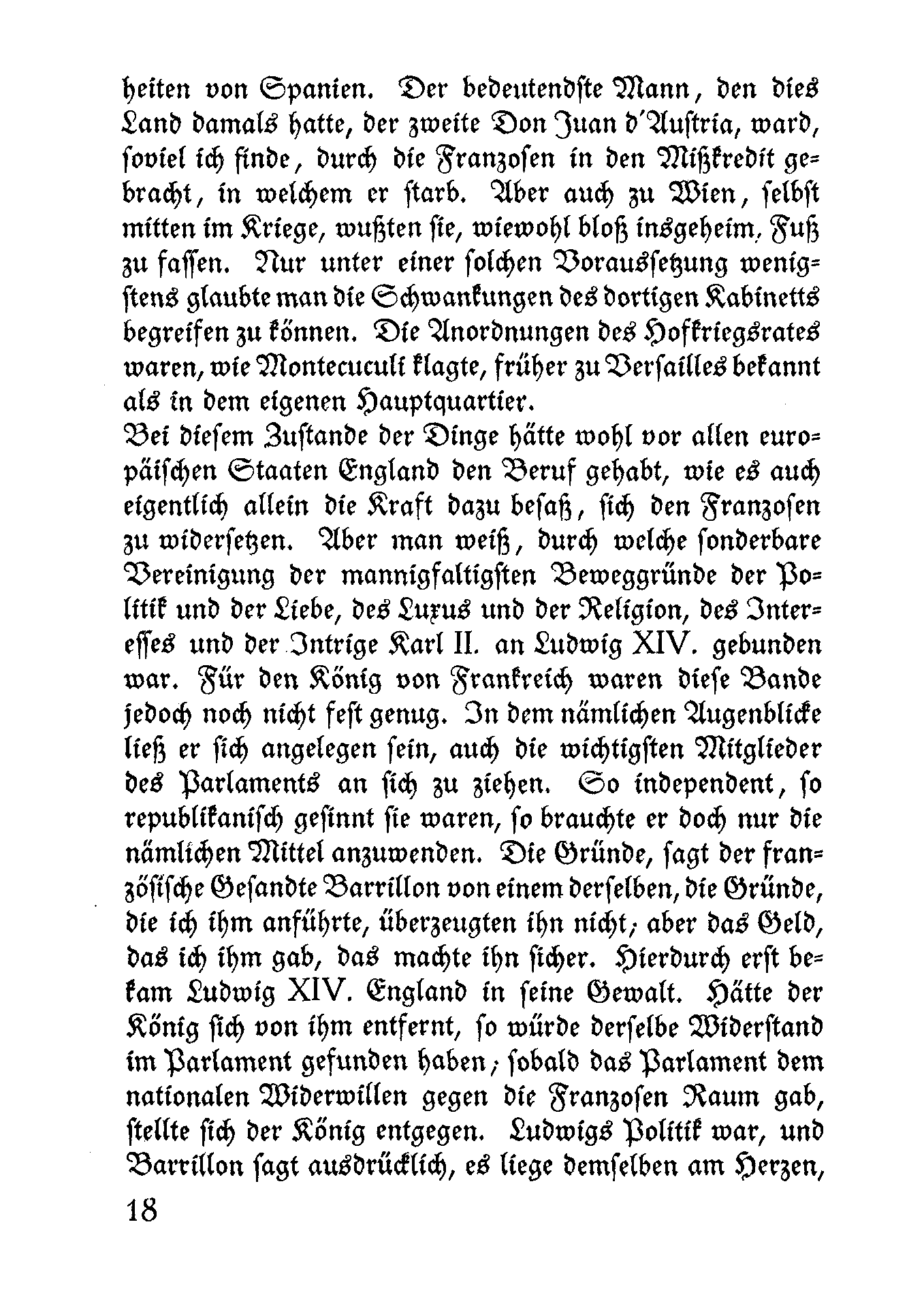 heiten von Spanien. Der bedeutendste Mann, den dies Land damals hatte, der zweite Don Juan d'Austria, ward, soviel ich finde, durch die Franzosen in den Mißkredit gebracht, in welchem er starb. Aber auch zu Wien, selbst mitten im Kriege, wußten sie, wiewohl bloß insgeheim, Fuß zu fassen. Nur unter einer solchen Voraussetzung wenigstens glaubte man die Schwankungen des dortigen Kabinetts begreifen zu können. Die Anordnungen des Hofkriegsrates waren, wie Montecuculi klagte, früher zu Versailles bekannt als in dem eigenen Hauptquartier.

Bei diesem Zustande der Dinge hätte wohl vor allen europäischen Staaten England den Beruf gehabt, wie es auch eigentlich allein die Kraft dazu besaß, sich den Franzosen zu widersetzen. Aber man weiß, durch welche sonderbare Vereinigung der mannigfaltigsten Beweggründe der Politik und der Liebe, des Luxus und der Religion, des Interesses und der Intrige Karl II. an Ludwig XIV. gebunden war. Für den König von Frankreich waren diese Bande jedoch noch nicht fest genug. In dem nämlichen Augenblicke ließ er sich angelegen sein, auch die wichtigsten Mitglieder des Parlaments an sich zu ziehen. So independent, so republikanisch gesinnt sie waren, so brauchte er doch nur die nämlichen Mittel anzuwenden. Die Gründe, sagt der französische Gesandte Barrillon von einem derselben, die Gründe, die ich ihm anführte, überzeugten ihn nicht; aber das Geld, das ich ihm gab, das machte ihn sicher. Hierdurch erst bekam Ludwig XIV. England in seine Gewalt. Hätte der König sich von ihm entfernt, so würde derselbe Widerstand im Parlament gefunden haben; sobald das Parlament dem nationalen Widerwillen gegen die Franzosen Raum gab, stellte sich der König entgegen. Ludwigs Politik war, und Barrillon sagt ausdrücklich, es liege demselben am Herzen,

18